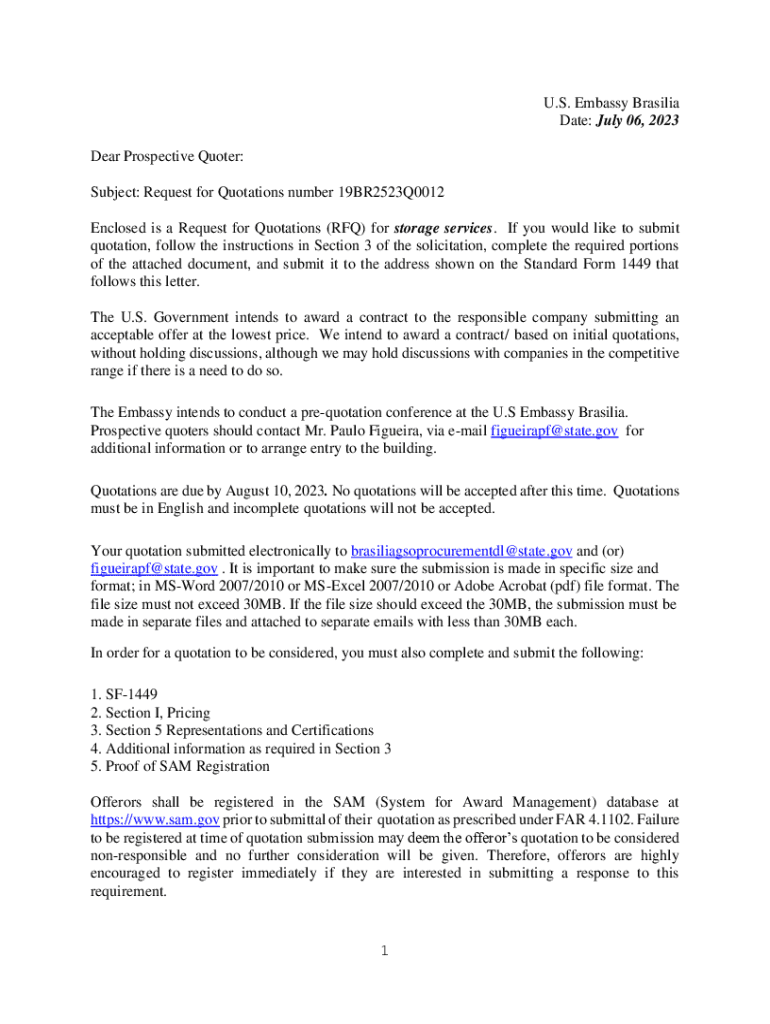 U.S. Embassy Brasilia
Date: July 06, 2023

Dear Prospective Quoter:

Subject: Request for Quotations number 19BR2523Q0012

Enclosed is a Request for Quotations (RFQ) for storage services. If you would like to submit quotation, follow the instructions in Section 3 of the solicitation, complete the required portions of the attached document, and submit it to the address shown on the Standard Form 1449 that follows this letter.

The U.S. Government intends to award a contract to the responsible company submitting an acceptable offer at the lowest price. We intend to award a contract/ based on initial quotations, without holding discussions, although we may hold discussions with companies in the competitive range if there is a need to do so.

The Embassy intends to conduct a pre-quotation conference at the U.S Embassy Brasilia. Prospective quoters should contact Mr. Paulo Figueira, via e-mail figueirapf@state.gov for additional information or to arrange entry to the building.

Quotations are due by August 10, 2023. No quotations will be accepted after this time. Quotations must be in English and incomplete quotations will not be accepted.

Your quotation submitted electronically to brasiliagsoprocurementdl@state.gov and (or) figueirapf@state.gov . It is important to make sure the submission is made in specific size and format; in MS-Word 2007/2010 or MS-Excel 2007/2010 or Adobe Acrobat (pdf) file format. The file size must not exceed 30MB. If the file size should exceed the 30MB, the submission must be made in separate files and attached to separate emails with less than 30MB each.

In order for a quotation to be considered, you must also complete and submit the following:

1. SF-1449
2. Section I, Pricing
3. Section 5 Representations and Certifications
4. Additional information as required in Section 3
5. Proof of SAM Registration

Offerors shall be registered in the SAM (System for Award Management) database at https://www.sam.gov prior to submittal of their quotation as prescribed under FAR 4.1102. Failure to be registered at time of quotation submission may deem the offeror's quotation to be considered non-responsible and no further consideration will be given. Therefore, offerors are highly encouraged to register immediately if they are interested in submitting a response to this requirement.

1